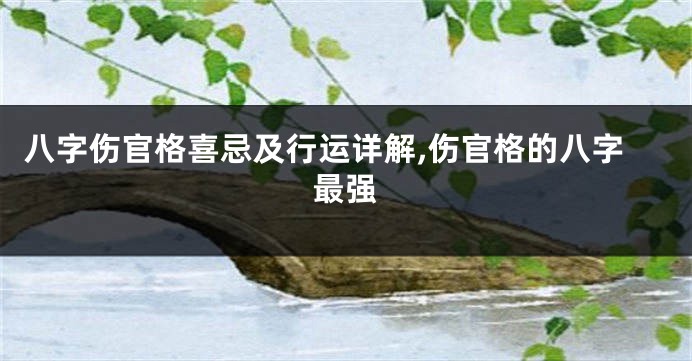 八字伤官格喜忌及行运详解,伤官格的八字最强